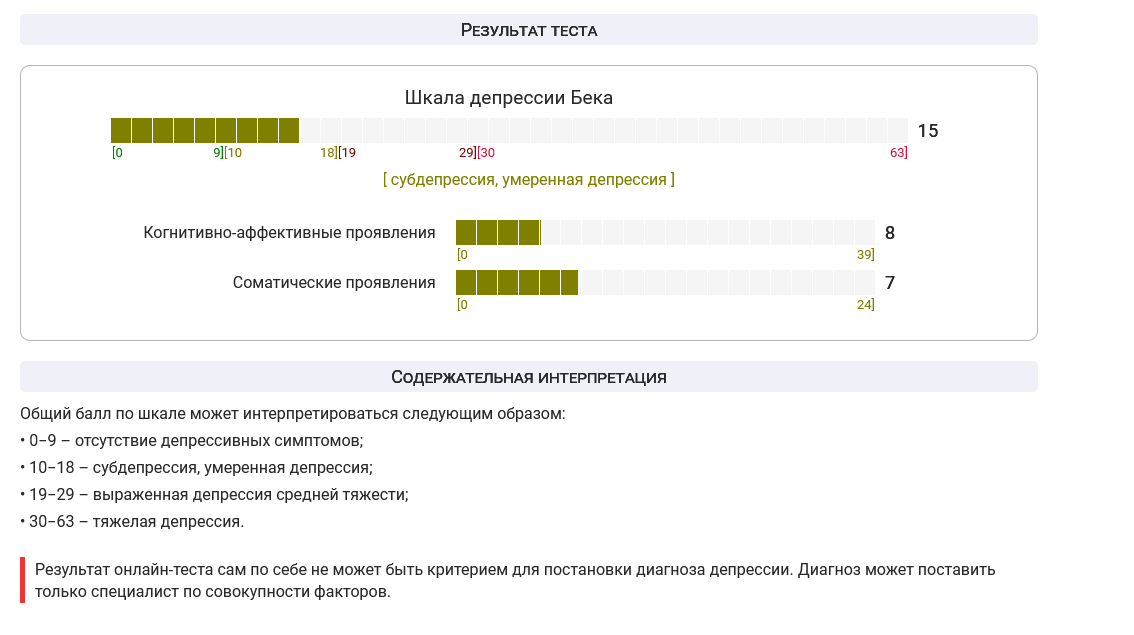 Результат теста

Шкала депрессии Бека

15

[0 9][10 18][19 29][30 63]

[ субдепрессия, умеренная депрессия ]

Когнитивно-аффективные проявления

8

[0 39]

Соматические проявления

7

[0 24]

Содержательная интерпретация

Общий балл по шкале может интерпретироваться следующим образом:
• 0–9 – отсутствие депрессивных симптомов;
• 10–18 – субдепрессия, умеренная депрессия;
• 19–29 – выраженная депрессия средней тяжести;
• 30–63 – тяжелая депрессия.

Результат онлайн-теста сам по себе не может быть критерием для постановки диагноза депрессии. Диагноз может поставить только специалист по совокупности факторов.